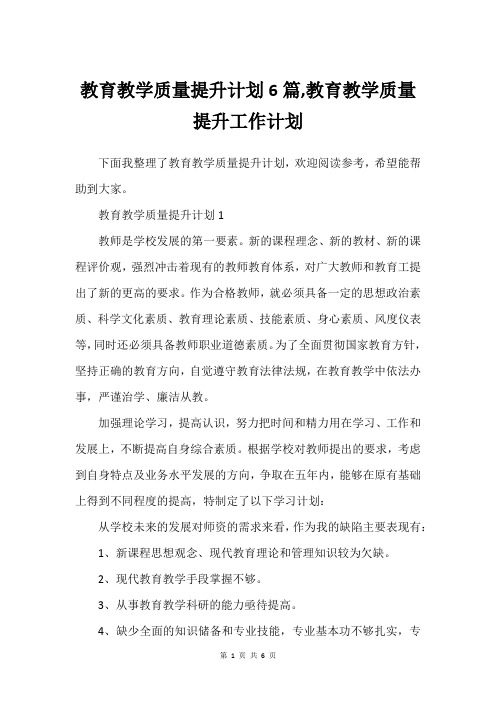 教育教学质量提升计划6篇,教育教学质量提升工作计划

下面我整理了教育教学质量提升计划，欢迎阅读参考，希望能帮助到大家。

教育教学质量提升计划1

教师是学校发展的第一要素。新的课程理念、新的教材、新的课程评价观，强烈冲击着现有的教师教育体系，对广大教师和教育工提出了新的更高的要求。作为合格教师，就必须具备一定的思想政治素质、科学文化素质、教育理论素质、技能素质、身心素质、风度仪表等,同时还必须具备教师职业道德素质。为了全面贯彻国家教育方针，坚持正确的教育方向，自觉遵守教育法律法规，在教育教学中依法办事，严谨治学、廉洁从教。

加强理论学习，提高认识，努力把时间和精力用在学习、工作和发展上，不断提高自身综合素质。根据学校对教师提出的要求，考虑到自身特点及业务水平发展的方向，争取在五年内，能够在原有基础上得到不同程度的提高，特制定了以下学习计划:

从学校未来的发展对师资的需求来看，作为我的缺陷主要表现有:

1、新课程思想观念、现代教育理论和管理知识较为欠缺。

2、现代教育教学手段掌握不够。

3、从事教育教学科研的能力亟待提高。

4、缺少全面的知识储备和专业技能，专业基本功不够扎实，专

第 1 页 共 6 页